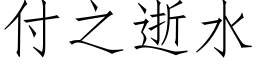 付之逝水